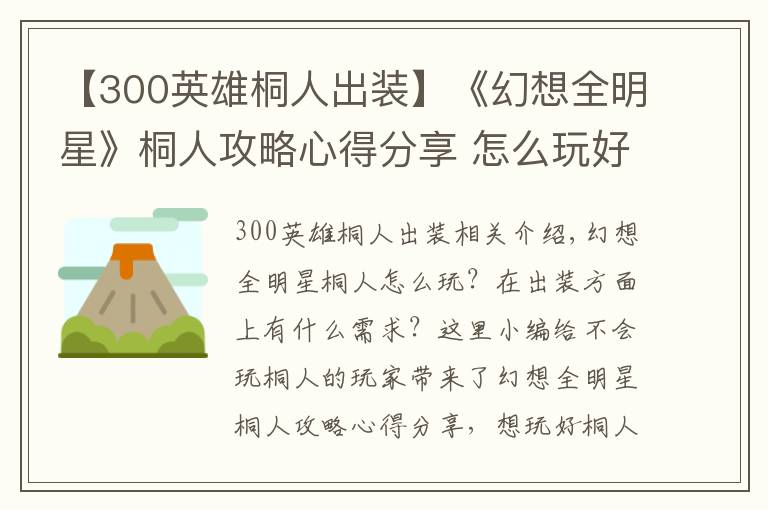 【300英雄桐人出装】《幻想全明星》桐人攻略心得分享 怎么玩好

300英雄桐人出装相关介绍，幻想全明星桐人怎么玩？在出装方面上有什么需求？这里小编给不会玩桐人的玩家带来了幻想全明星桐人攻略心得分享，想玩好桐人